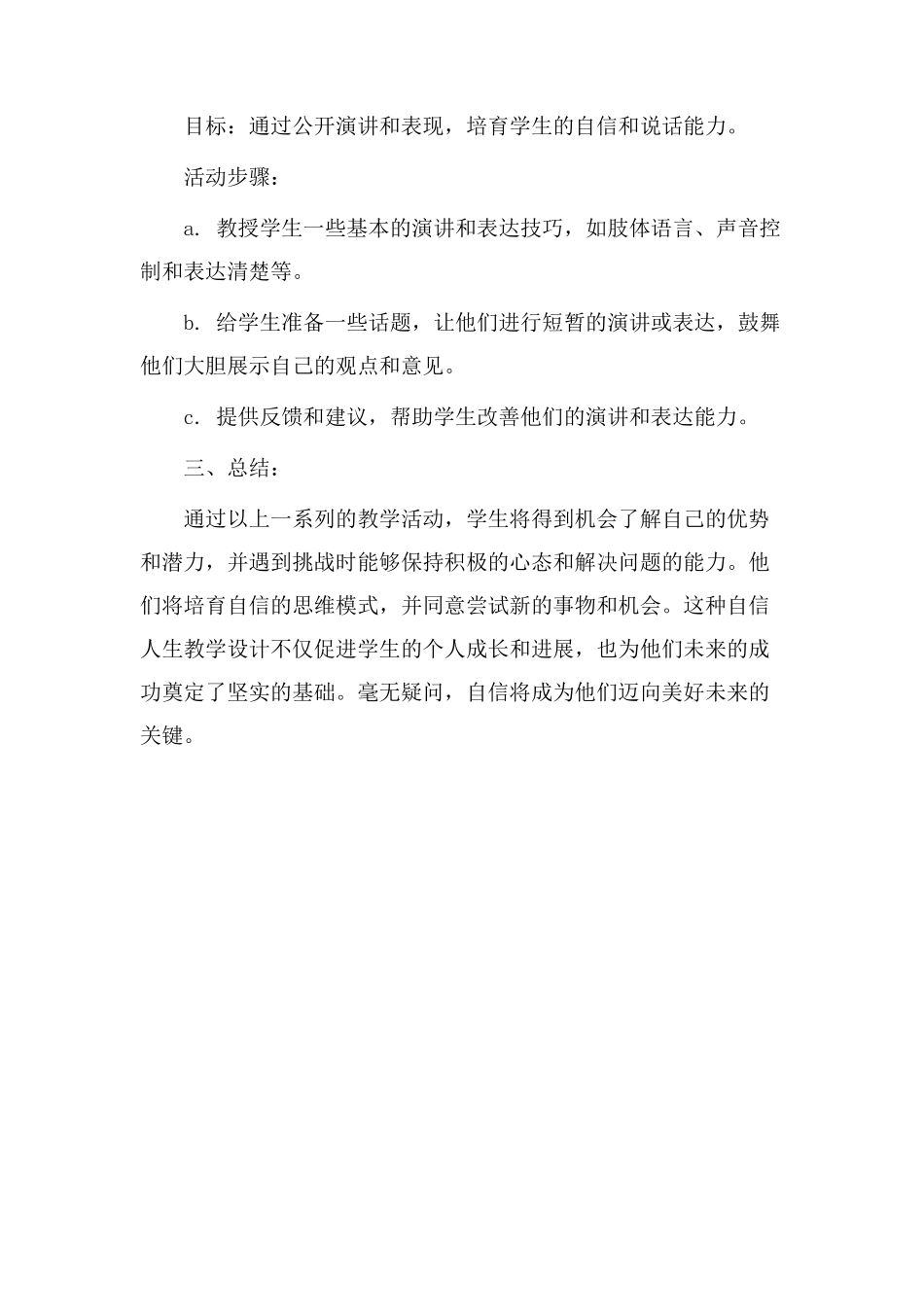 目标：通过公开演讲和表现，培育学生的自信和说话能力。

活动步骤：

a. 教授学生一些基本的演讲和表达技巧，如肢体语言、声音控制和表达清楚等。

b. 给学生准备一些话题，让他们进行短暂的演讲或表达，鼓舞他们大胆展示自己的观点和意见。

c. 提供反馈和建议，帮助学生改善他们的演讲和表达能力。

三、总结：

通过以上一系列的教学活动，学生将得到机会了解自己的优势和潜力，并遇到挑战时能够保持积极的心态和解决问题的能力。他们将培育自信的思维模式，并同意尝试新的事物和机会。这种自信人生教学设计不仅促进学生的个人成长和进展，也为他们未来的成功奠定了坚实的基础。毫无疑问，自信将成为他们迈向美好未来的关键。